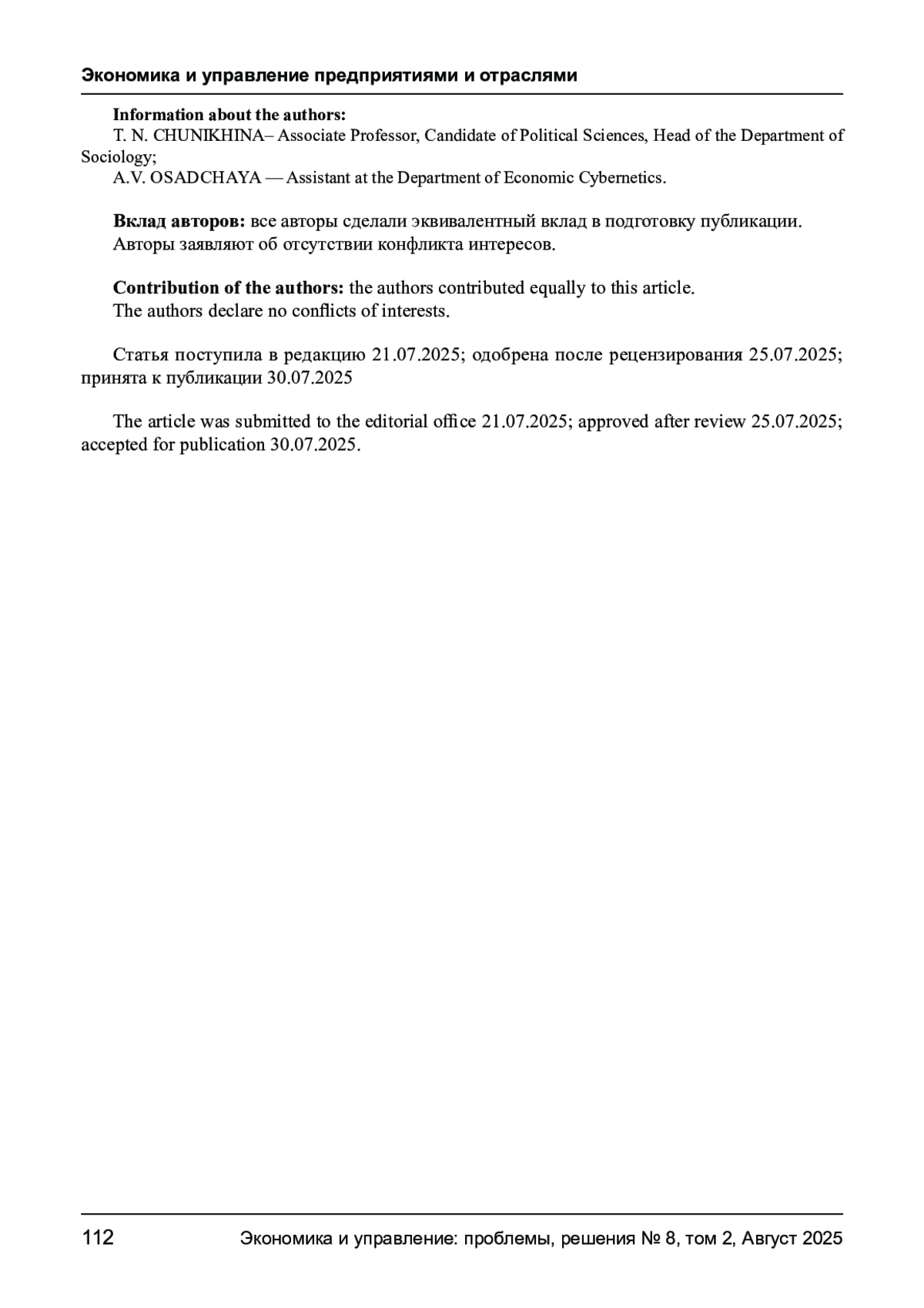 Экономика и управление предприятиями и отраслями

Information about the authors:
T. N. CHUNIKHINA– Associate Professor, Candidate of Political Sciences, Head of the Department of Sociology;
A.V. OSADCHAYA — Assistant at the Department of Economic Cybernetics.

Вклад авторов: все авторы сделали эквивалентный вклад в подготовку публикации.
Авторы заявляют об отсутствии конфликта интересов.

Contribution of the authors: the authors contributed equally to this article.
The authors declare no conflicts of interests.

Статья поступила в редакцию 21.07.2025; одобрена после рецензирования 25.07.2025; принята к публикации 30.07.2025

The article was submitted to the editorial office 21.07.2025; approved after review 25.07.2025; accepted for publication 30.07.2025.

112 Экономика и управление: проблемы, решения № 8, том 2, Август 2025